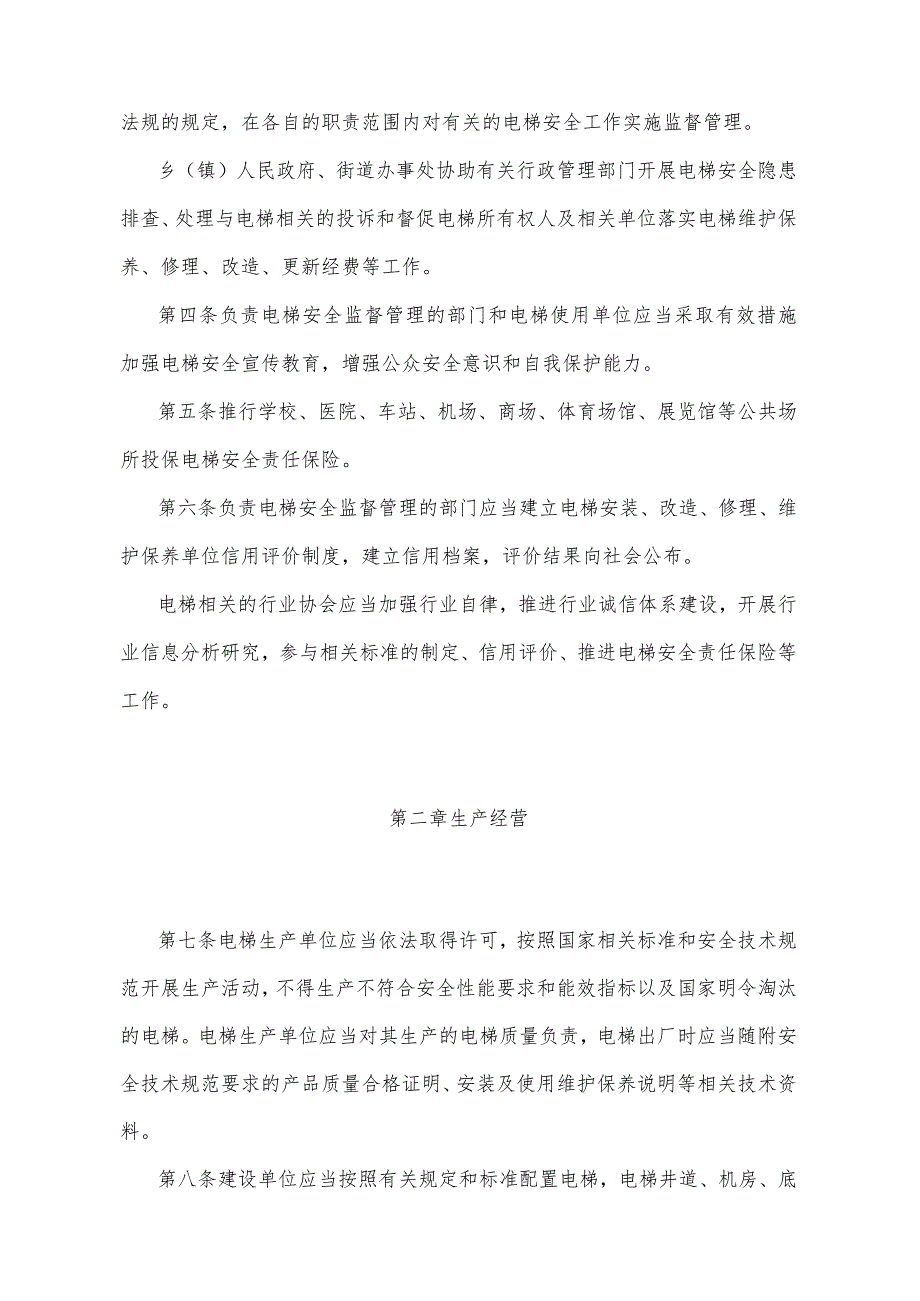 法规的规定，在各自的职责范围内对有关的电梯安全工作实施监督管理。

乡（镇）人民政府、街道办事处协助有关行政管理部门开展电梯安全隐患排查、处理与电梯相关的投诉和督促电梯所有权人及相关单位落实电梯维护保养、修理、改造、更新经费等工作。

第四条负责电梯安全监督管理的部门和电梯使用单位应当采取有效措施加强电梯安全宣传教育，增强公众安全意识和自我保护能力。

第五条推行学校、医院、车站、机场、商场、体育场馆、展览馆等公共场所投保电梯安全责任保险。

第六条负责电梯安全监督管理的部门应当建立电梯安装、改造、修理、维护保养单位信用评价制度，建立信用档案，评价结果向社会公布。

电梯相关的行业协会应当加强行业自律，推进行业诚信体系建设，开展行业信息分析研究，参与相关标准的制定、信用评价、推进电梯安全责任保险等工作。

第二章生产经营

第七条电梯生产单位应当依法取得许可，按照国家相关标准和安全技术规范开展生产活动，不得生产不符合安全性能要求和能效指标以及国家明令淘汰的电梯。电梯生产单位应当对其生产的电梯质量负责，电梯出厂时应当随附安全技术规范要求的产品质量合格证明、安装及使用维护保养说明等相关技术资料。

第八条建设单位应当按照有关规定和标准配置电梯，电梯井道、机房、底